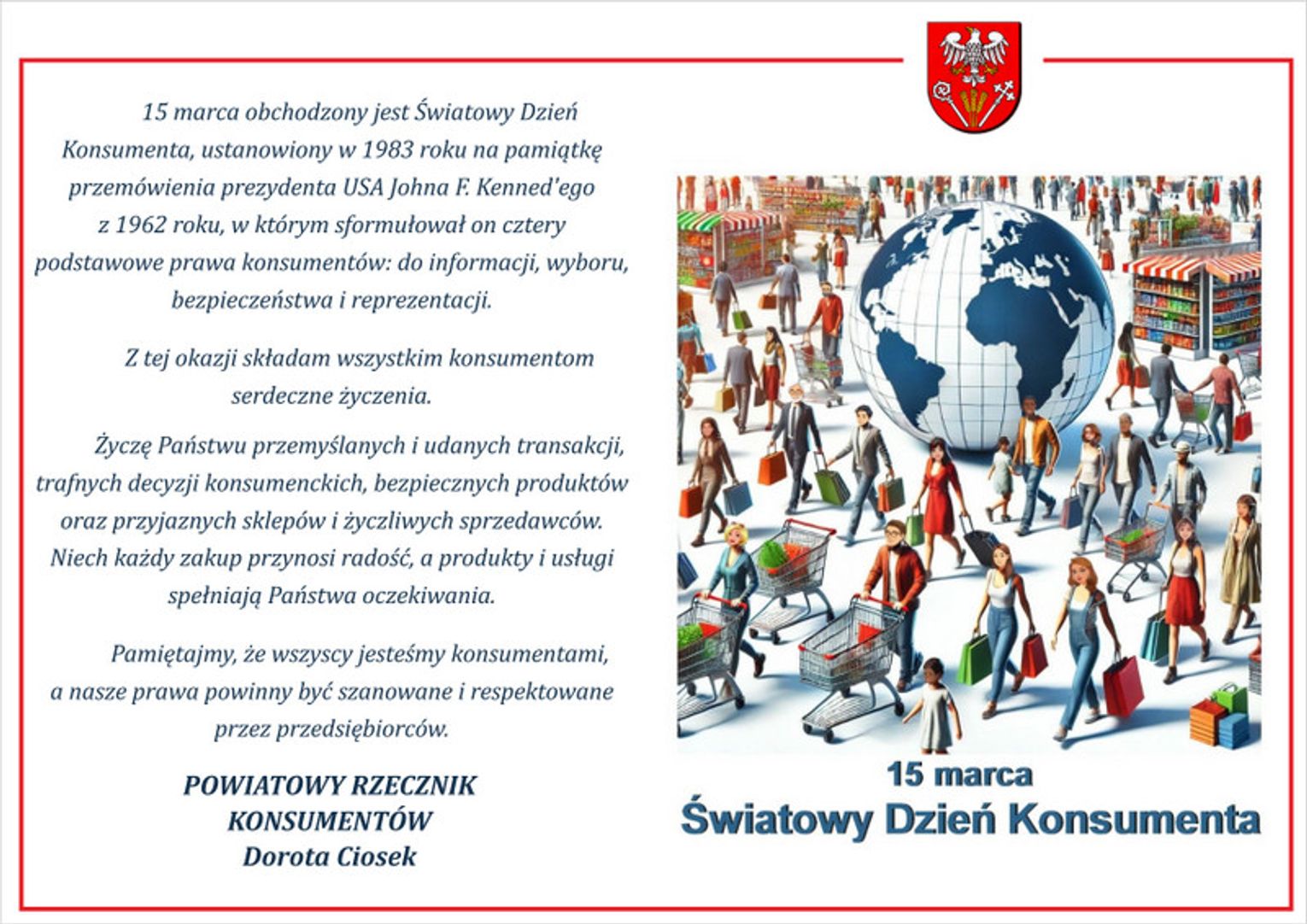 15 marca obchodzony jest Światowy Dzień Konsumenta, ustanowiony w 1983 roku na pamiątkę przemówienia prezydenta USA Johna F. Kenned'ego z 1962 roku, w którym sformułował on cztery podstawowe prawa konsumentów: do informacji, wyboru, bezpieczeństwa i reprezentacji.

Z tej okazji składam wszystkim konsumentom serdeczne życzenia.

Życzę Państwu przemyślanych i udanych transakcji, trafnych decyzji konsumenckich, bezpiecznych produktów oraz przyjaznych sklepów i życzliwych sprzedawców. Niech każdy zakup przynosi radość, a produkty i usługi spełniają Państwa oczekiwania.

Pamiętajmy, że wszyscy jesteśmy konsumentami, a nasze prawa powinny być szanowane i respektowane przez przedsiębiorców.

POWIATOWY RZECZNIK KONSUMENTÓW
Dorota Ciosek

15 marca
Światowy Dzień Konsumenta